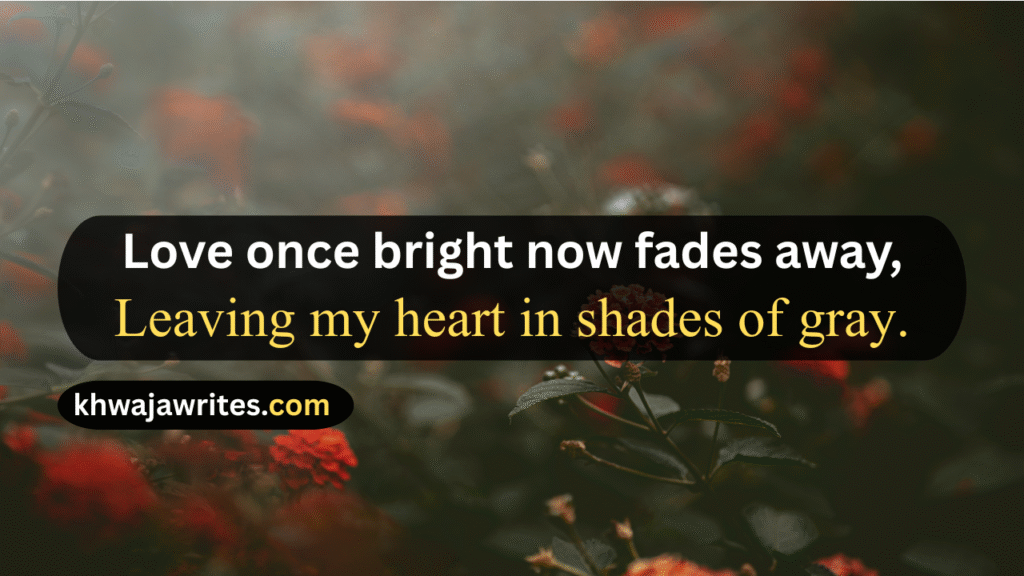 Love once bright now fades away,
Leaving my heart in shades of gray.

khwajawrites.com